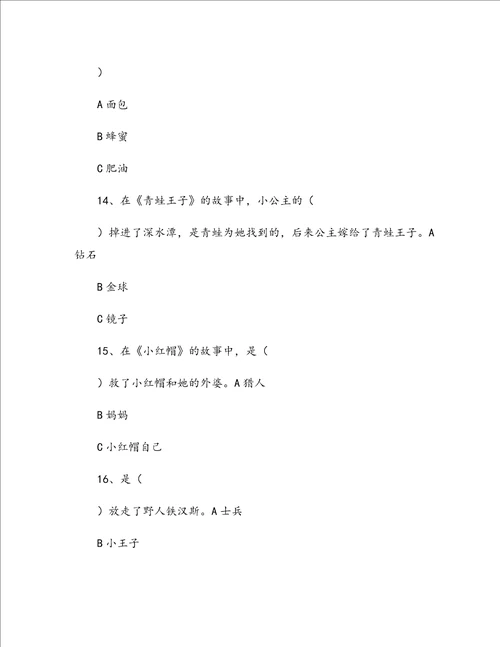 ）

A 面包

B 蜂蜜

C 肥油

14、在《青蛙王子》的故事中，小公主的（

）掉进了深水潭，是青蛙为她找到的，后来公主嫁给了青蛙王子。A 钻石

B 金球

C 镜子

15、在《小红帽》的故事中，是（

）救了小红帽和她的外婆。A 猎人

B 妈妈

C 小红帽自己

16、是（

）放走了野人铁汉斯。A 士兵

B 小王子